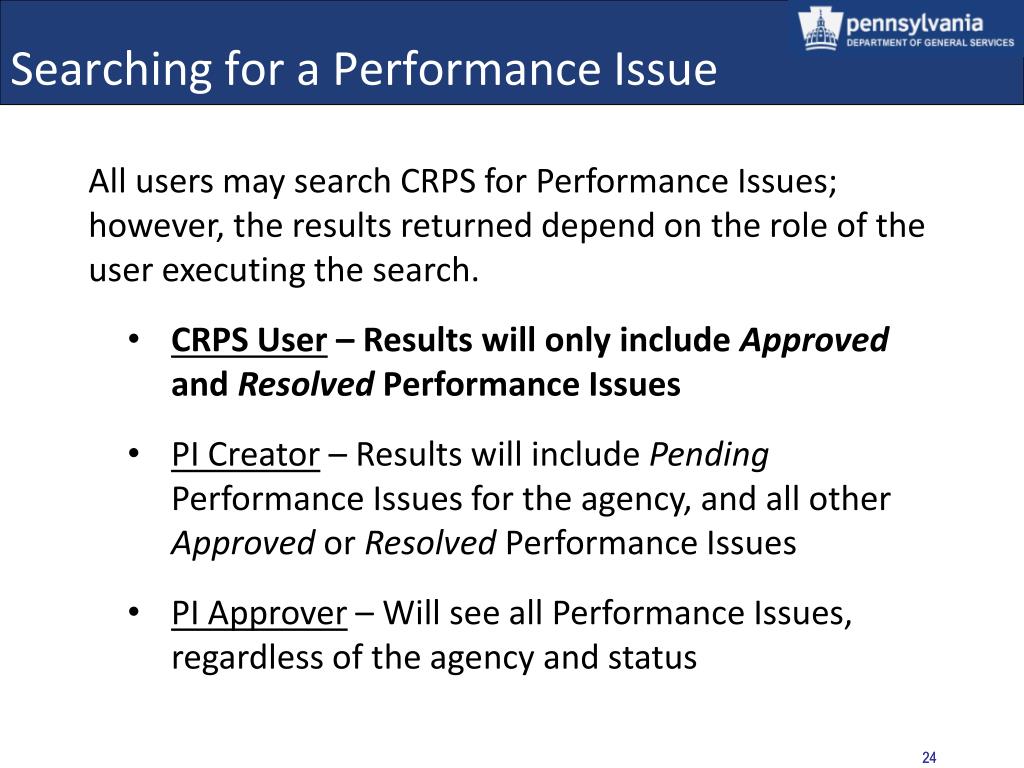 Searching for a Performance Issue

pennsylvania
DEPARTMENT OF GENERAL SERVICES

All users may search CRPS for Performance Issues; however, the results returned depend on the role of the user executing the search.

• CRPS User – Results will only include Approved and Resolved Performance Issues

• PI Creator – Results will include Pending Performance Issues for the agency, and all other Approved or Resolved Performance Issues

• PI Approver – Will see all Performance Issues, regardless of the agency and status

24